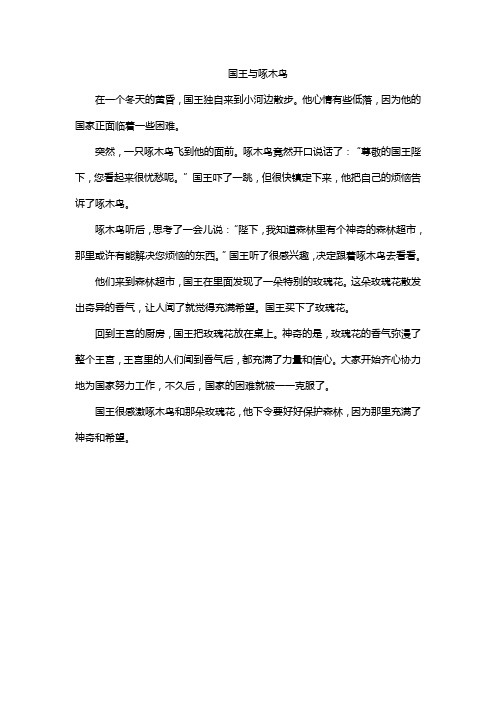 国王与啄木鸟

在一个冬天的黄昏，国王独自来到小河边散步。他心情有些低落，因为他的国家正面临着一些困难。

突然，一只啄木鸟飞到他的面前。啄木鸟竟然开口说话了：“尊敬的国王陛下，您看起来很忧愁呢。”国王吓了一跳，但很快镇定下来，他把自己的烦恼告诉了啄木鸟。

啄木鸟听后，思考了一会儿说：“陛下，我知道森林里有个神奇的森林超市，那里或许有能解决您烦恼的东西。”国王听了很感兴趣，决定跟着啄木鸟去看看。

他们来到森林超市，国王在里面发现了一朵特别的玫瑰花。这朵玫瑰花散发出奇异的香气，让人闻了就觉得充满希望。国王买下了玫瑰花。

回到王宫的厨房，国王把玫瑰花放在桌上。神奇的是，玫瑰花的香气弥漫了整个王宫，王宫里的人们闻到香气后，都充满了力量和信心。大家开始齐心协力地为国家努力工作，不久后，国家的困难就被一一克服了。

国王很感激啄木鸟和那朵玫瑰花，他下令要好好保护森林，因为那里充满了神奇和希望。